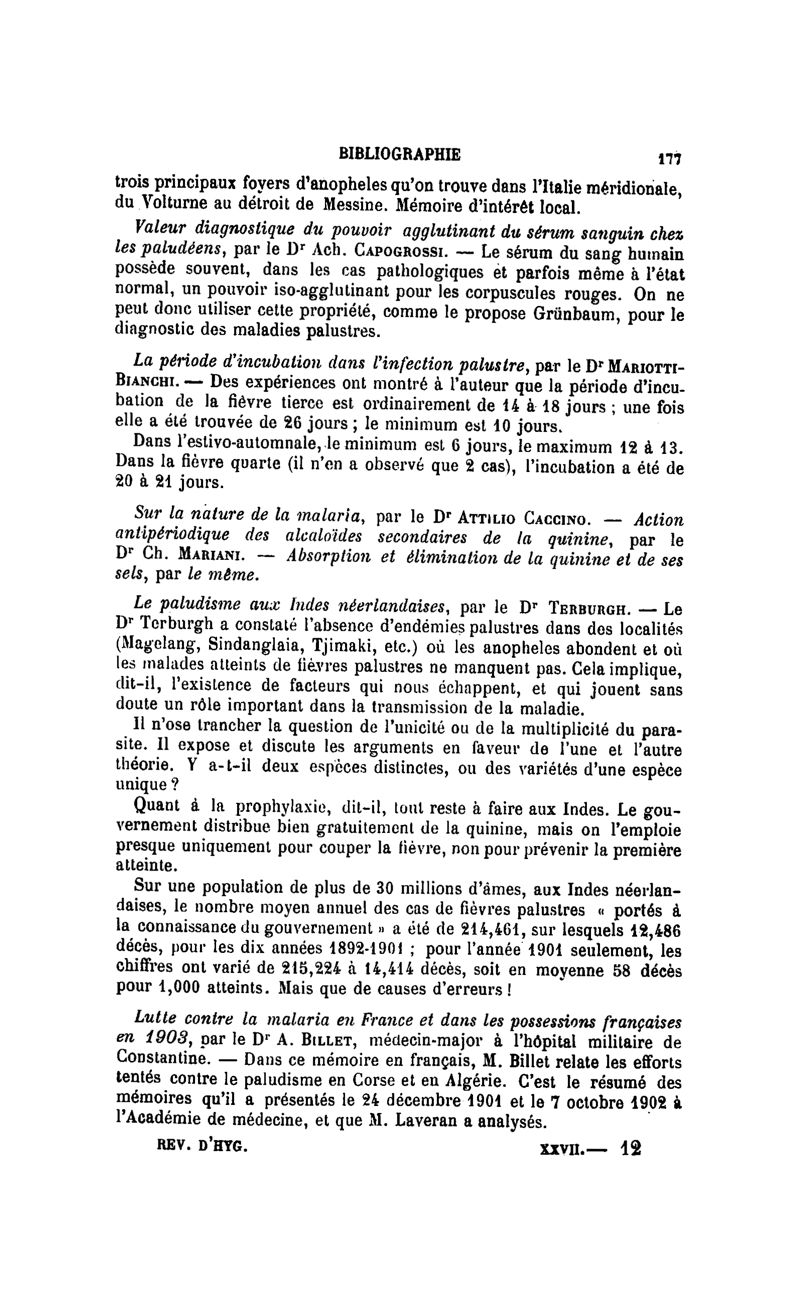 BIBLIOGRAPHIE 177

trois principaux foyers d'anopheles qu'on trouve dans l'Italie méridionale, du Volturne au détroit de Messine. Mémoire d'intérêt local.

Valeur diagnostique du pouvoir agglutinant du sérum sanguin chez les paludéens, par le Dr Ach. Capogrossi. — Le sérum du sang humain possède souvent, dans les cas pathologiques et parfois même à l'état normal, un pouvoir iso-agglutinant pour les corpuscules rouges. On ne peut donc utiliser cette propriété, comme le propose Grünbaum, pour le diagnostic des maladies palustres.

La période d'incubation dans l'infection palustre, par le Dr Mariotti-Bianchi. — Des expériences ont montré à l'auteur que la période d'incubation de la fièvre tierce est ordinairement de 14 à 18 jours ; une fois elle a été trouvée de 26 jours ; le minimum est 10 jours.

Dans l'estivo-automnale, le minimum est 6 jours, le maximum 12 à 13. Dans la fièvre quarte (il n'en a observé que 2 cas), l'incubation a été de 20 à 21 jours.

Sur la nature de la malaria, par le Dr Attilio Caccino. — Action antipériodique des alcaloïdes secondaires de la quinine, par le Dr Ch. Mariani. — Absorption et élimination de la quinine et de ses sels, par le même.

Le paludisme aux Indes néerlandaises, par le Dr Terburgh. — Le Dr Terburgh a constaté l'absence d'endémies palustres dans des localités (Magelang, Sindanglaia, Tjimaki, etc.) où les anopheles abondent et où les malades atteints de fièvres palustres ne manquent pas. Cela implique, dit-il, l'existence de facteurs qui nous échappent, et qui jouent sans doute un rôle important dans la transmission de la maladie.

Il n'ose trancher la question de l'unicité ou de la multiplicité du parasite. Il expose et discute les arguments en faveur de l'une et l'autre théorie. Y a-t-il deux espèces distinctes, ou des variétés d'une espèce unique ?

Quant à la prophylaxie, dit-il, tout reste à faire aux Indes. Le gouvernement distribue bien gratuitement de la quinine, mais on l'emploie presque uniquement pour couper la fièvre, non pour prévenir la première atteinte.

Sur une population de plus de 30 millions d'âmes, aux Indes néerlandaises, le nombre moyen annuel des cas de fièvres palustres « portés à la connaissance du gouvernement » a été de 214,461, sur lesquels 12,486 décès, pour les dix années 1892-1901 ; pour l'année 1901 seulement, les chiffres ont varié de 215,224 à 14,414 décès, soit en moyenne 58 décès pour 1,000 atteints. Mais que de causes d'erreurs !

Lutte contre la malaria en France et dans les possessions françaises en 1903, par le Dr A. Billet, médecin-major à l'hôpital militaire de Constantine. — Dans ce mémoire en français, M. Billet relate les efforts tentés contre le paludisme en Corse et en Algérie. C'est le résumé des mémoires qu'il a présentés le 24 décembre 1901 et le 7 octobre 1902 à l'Académie de médecine, et que M. Laveran a analysés.

REV. D'HYG. XXVII.— 12